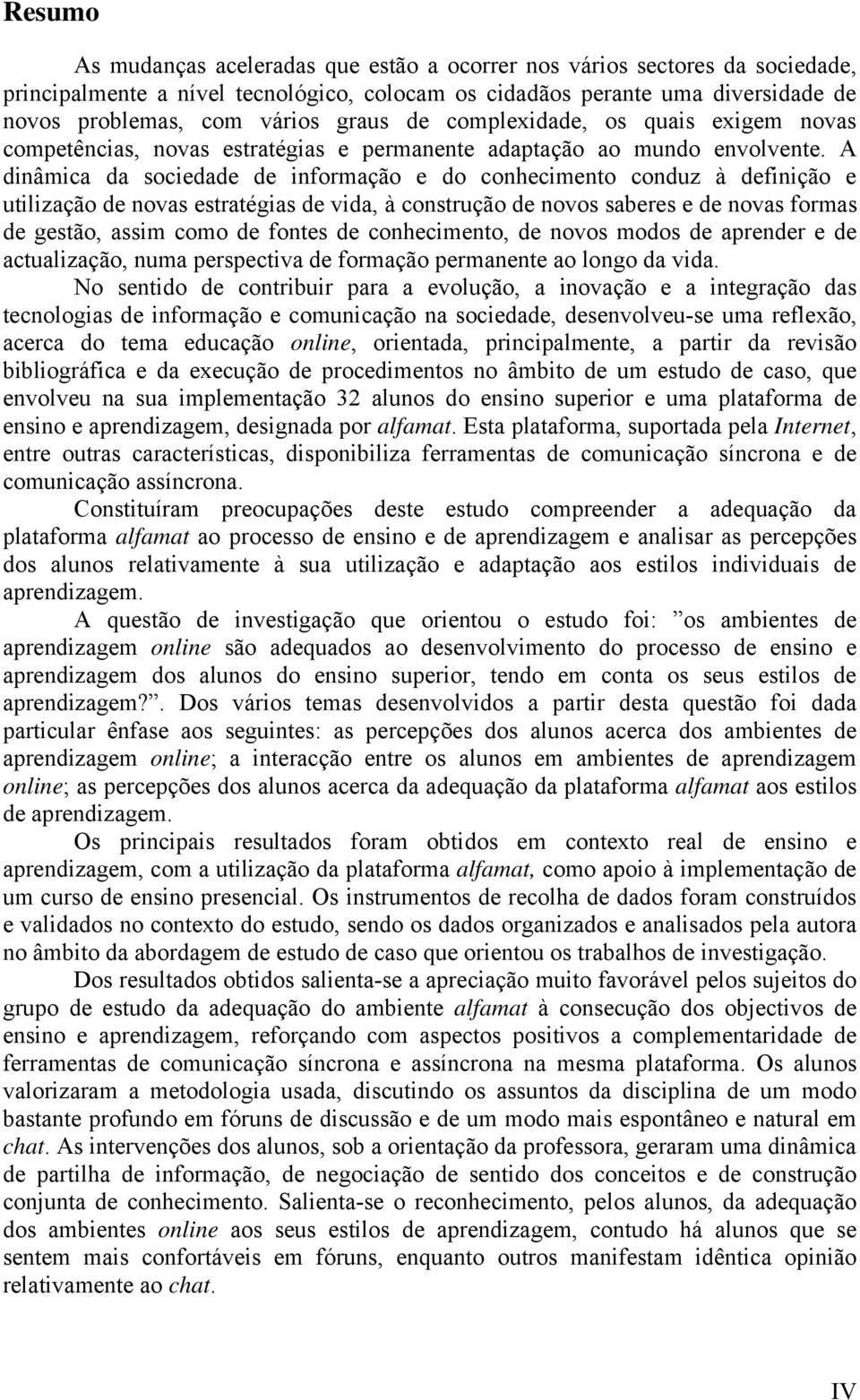 Resumo

As mudanças aceleradas que estão a ocorrer nos vários sectores da sociedade, principalmente a nível tecnológico, colocam os cidadãos perante uma diversidade de novos problemas, com vários graus de complexidade, os quais exigem novas competências, novas estratégias e permanente adaptação ao mundo envolvente. A dinâmica da sociedade de informação e do conhecimento conduz à definição e utilização de novas estratégias de vida, à construção de novos saberes e de novas formas de gestão, assim como de fontes de conhecimento, de novos modos de aprender e de actualização, numa perspectiva de formação permanente ao longo da vida.

No sentido de contribuir para a evolução, a inovação e a integração das tecnologias de informação e comunicação na sociedade, desenvolveu-se uma reflexão, acerca do tema educação online, orientada, principalmente, a partir da revisão bibliográfica e da execução de procedimentos no âmbito de um estudo de caso, que envolveu na sua implementação 32 alunos do ensino superior e uma plataforma de ensino e aprendizagem, designada por alfamat. Esta plataforma, suportada pela Internet, entre outras características, disponibiliza ferramentas de comunicação síncrona e de comunicação assíncrona.

Constituíram preocupações deste estudo compreender a adequação da plataforma alfamat ao processo de ensino e de aprendizagem e analisar as percepções dos alunos relativamente à sua utilização e adaptação aos estilos individuais de aprendizagem.

A questão de investigação que orientou o estudo foi: ”os ambientes de aprendizagem online são adequados ao desenvolvimento do processo de ensino e aprendizagem dos alunos do ensino superior, tendo em conta os seus estilos de aprendizagem?”. Dos vários temas desenvolvidos a partir desta questão foi dada particular ênfase aos seguintes: as percepções dos alunos acerca dos ambientes de aprendizagem online; a interacção entre os alunos em ambientes de aprendizagem online; as percepções dos alunos acerca da adequação da plataforma alfamat aos estilos de aprendizagem.

Os principais resultados foram obtidos em contexto real de ensino e aprendizagem, com a utilização da plataforma alfamat, como apoio à implementação de um curso de ensino presencial. Os instrumentos de recolha de dados foram construídos e validados no contexto do estudo, sendo os dados organizados e analisados pela autora no âmbito da abordagem de estudo de caso que orientou os trabalhos de investigação.

Dos resultados obtidos salienta-se a apreciação muito favorável pelos sujeitos do grupo de estudo da adequação do ambiente alfamat à consecução dos objectivos de ensino e aprendizagem, reforçando com aspectos positivos a complementaridade de ferramentas de comunicação síncrona e assíncrona na mesma plataforma. Os alunos valorizaram a metodologia usada, discutindo os assuntos da disciplina de um modo bastante profundo em fóruns de discussão e de um modo mais espontâneo e natural em chat. As intervenções dos alunos, sob a orientação da professora, geraram uma dinâmica de partilha de informação, de negociação de sentido dos conceitos e de construção conjunta de conhecimento. Salienta-se o reconhecimento, pelos alunos, da adequação dos ambientes online aos seus estilos de aprendizagem, contudo há alunos que se sentem mais confortáveis em fóruns, enquanto outros manifestam idêntica opinião relativamente ao chat.

IV